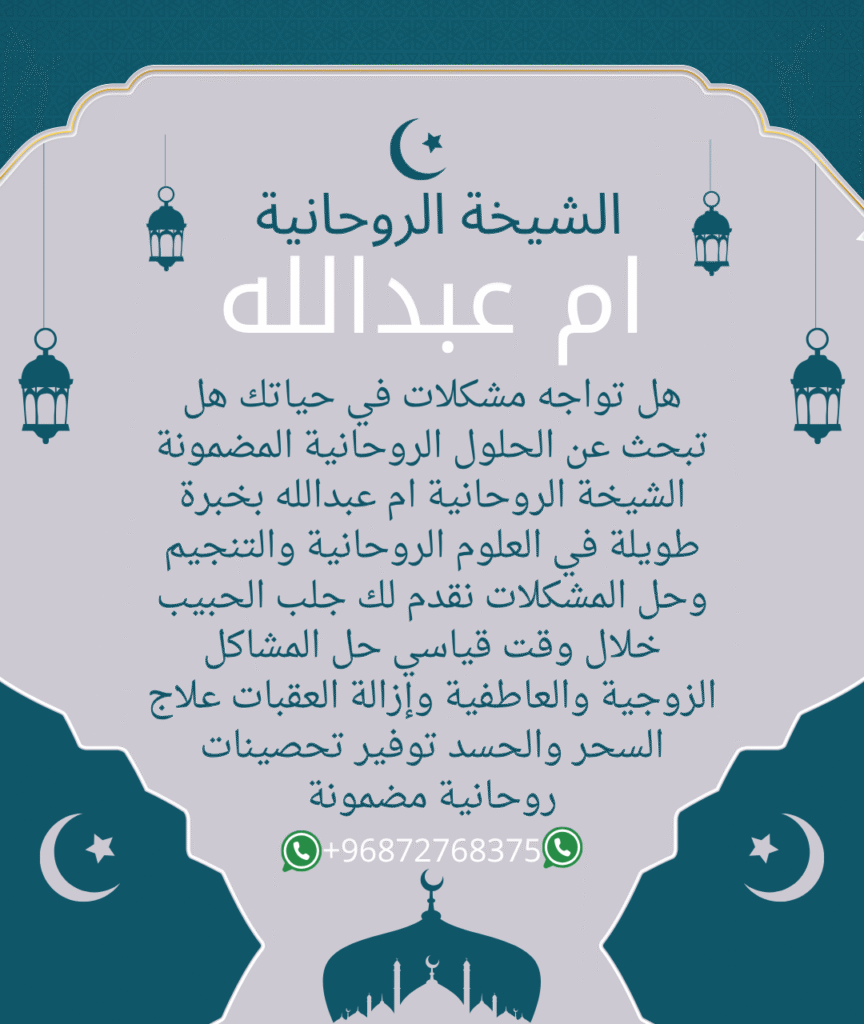 الشيخة الروحانية

ام عبدالله

هل تواجه مشكلات في حياتك هل تبحث عن الحلول الروحانية المضمونة الشيخة الروحانية ام عبدالله بخبرة طويلة في العلوم الروحانية والتنجيم وحل المشكلات نقدم لك جلب الحبيب خلال وقت قياسي حل المشاكل الزوجية والعاطفية وإزالة العقبات علاج السحر والحسد توفير تحصينات روحانية مضمونة

+96872768375